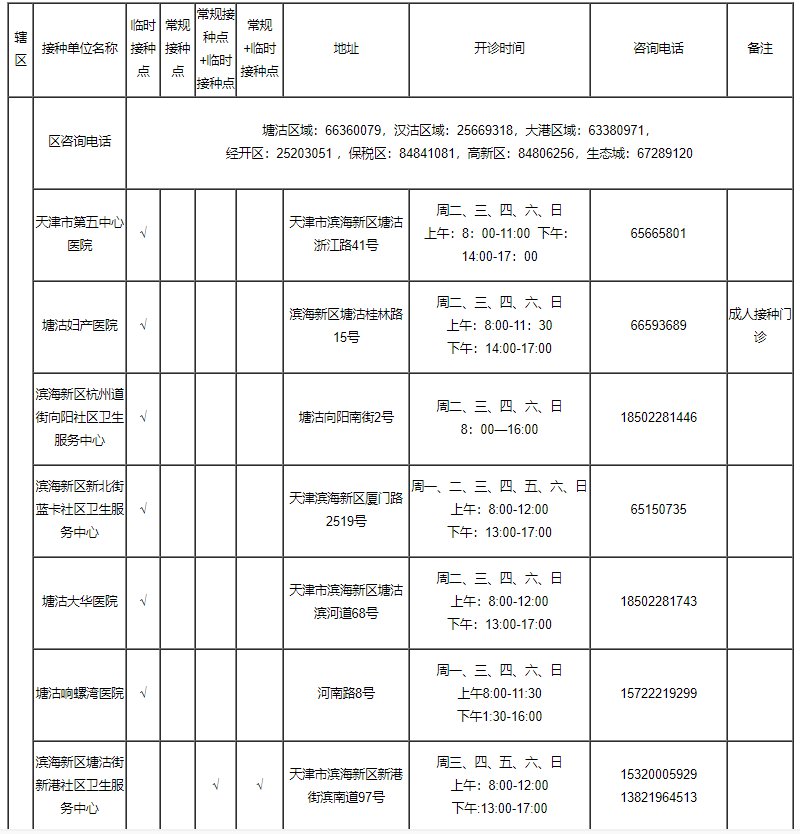 | 辖区 | 接种单位名称 | 临时接种点 | 常规接种点 | 常规接种点+临时接种点 | 常规+临时接种点 | 地址 | 开诊时间 | 咨询电话 | 备注 |
|---|---|---|---|---|---|---|---|---|---|
| | 区咨询电话 | 塘沽区域：66360079，汉沽区域：25669318，大港区域：63380971，经开区：25203051，保税区：84841081，高新区：84806256，生态城：67289120 | | | | | | | |
| | 天津市第五中心医院 | √ | | | | 天津市滨海新区塘沽浙江路41号 | 周二、三、四、六、日 上午：8：00-11:00 下午：14:00-17：00 | 65665801 | |
| | 塘沽妇产医院 | √ | | | | 滨海新区塘沽桂林路15号 | 周二、三、四、六、日 上午：8:00-11：30 下午：14:00-17:00 | 66593689 | 成人接种门诊 |
| | 滨海新区杭州道街向阳社区卫生服务中心 | √ | | | | 塘沽向阳南街2号 | 周二、三、四、六、日 8：00—16:00 | 18502281446 | |
| | 滨海新区新北街蓝卡社区卫生服务中心 | √ | | | | 天津滨海新区厦门路2519号 | 周一、二、三、四、五、六、日 上午：8:00-12:00 下午：13:00-17:00 | 65150735 | |
| | 塘沽大华医院 | √ | | | | 天津市滨海新区塘沽滨河道68号 | 周二、三、四、六、日 上午：8:00-12:00 下午：13:00-17:00 | 18502281743 | |
| | 塘沽响螺湾医院 | √ | | | | 河南路8号 | 周一、三、四、六、日 上午8:00-11:30 下午1:30-16:00 | 15722219299 | |
| | 滨海新区塘沽街新港社区卫生服务中心 | | | √ | √ | 天津市滨海新区新港街滨南道97号 | 周三、四、五、六、日 上午：8:00-12:00 下午:13:00-17:00 | 15320005929 13821964513 | |